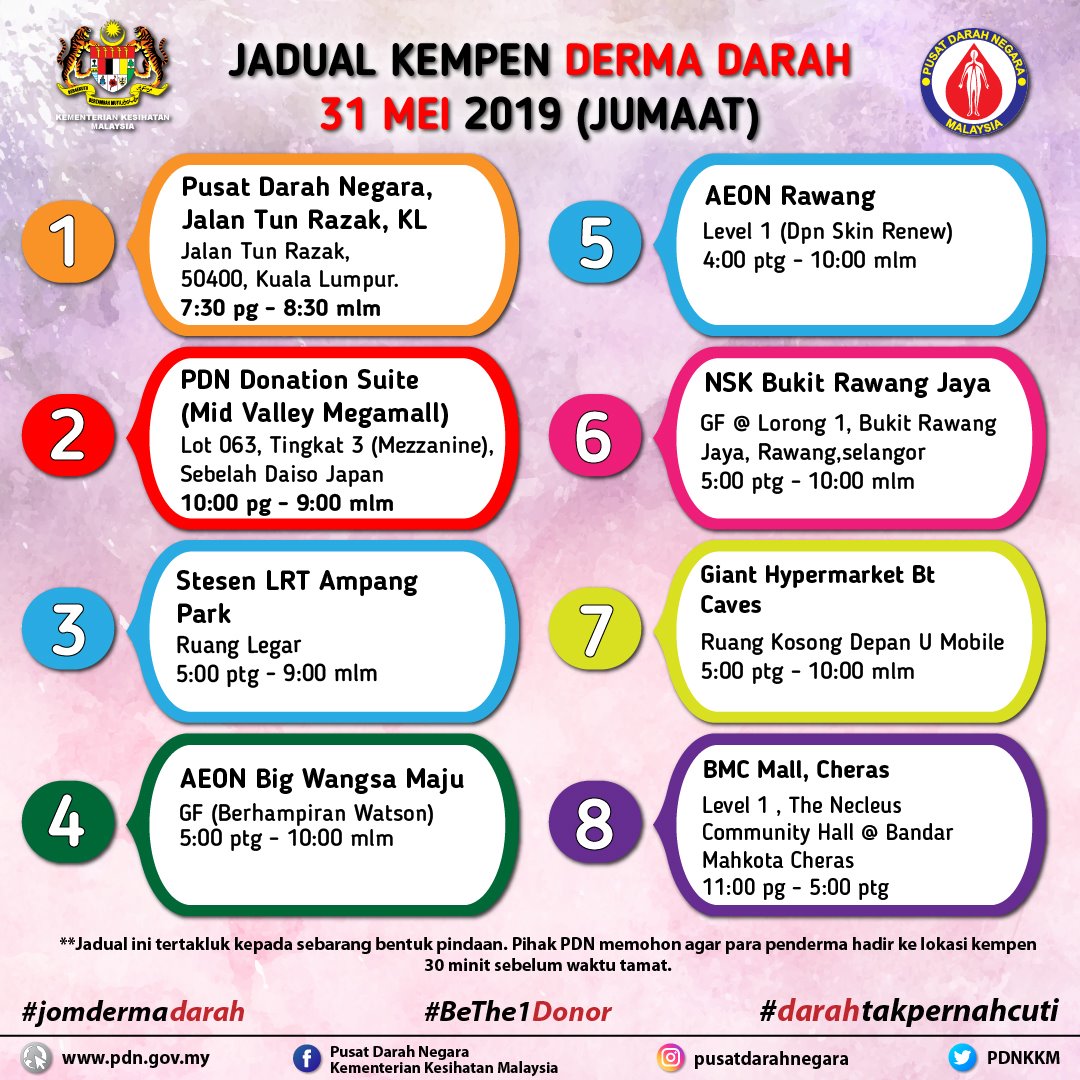 KEMENTERIAN KESIHATAN MALAYSIA

JADUAL KEMPEN DERMA DARAH
31 MEI 2019 (JUMAAT)

PUSAT DARAH NEGARA
MALAYSIA

1
Pusat Darah Negara, Jalan Tun Razak, KL
Jalan Tun Razak,
50400, Kuala Lumpur.
7:30 pg - 8:30 mlm

2
PDN Donation Suite (Mid Valley Megamall)
Lot 063, Tingkat 3 (Mezzanine), Sebelah Daiso Japan
10:00 pg - 9:00 mlm

3
Stesen LRT Ampang Park
Ruang Legar
5:00 ptg - 9:00 mlm

4
AEON Big Wangsa Maju
GF (Berhampiran Watson)
5:00 ptg - 10:00 mlm

5
AEON Rawang
Level 1 (Dpn Skin Renew)
4:00 ptg - 10:00 mlm

6
NSK Bukit Rawang Jaya
GF @ Lorong 1, Bukit Rawang Jaya, Rawang,selangor
5:00 ptg - 10:00 mlm

7
Giant Hypermarket Bt Caves
Ruang Kosong Depan U Mobile
5:00 ptg - 10:00 mlm

8
BMC Mall, Cheras
Level 1 , The Necleus Community Hall @ Bandar Mahkota Cheras
11:00 pg - 5:00 ptg

**Jadual ini tertakluk kepada sebarang bentuk pindaan. Pihak PDN memohon agar para penderma hadir ke lokasi kempen 30 minit sebelum waktu tamat.

#jomdermadarah #BeThe1Donor #darahtakpernahcuti

www.pdn.gov.my
Pusat Darah Negara
Kementerian Kesihatan Malaysia
pusatdarahnegara
PDNKKM